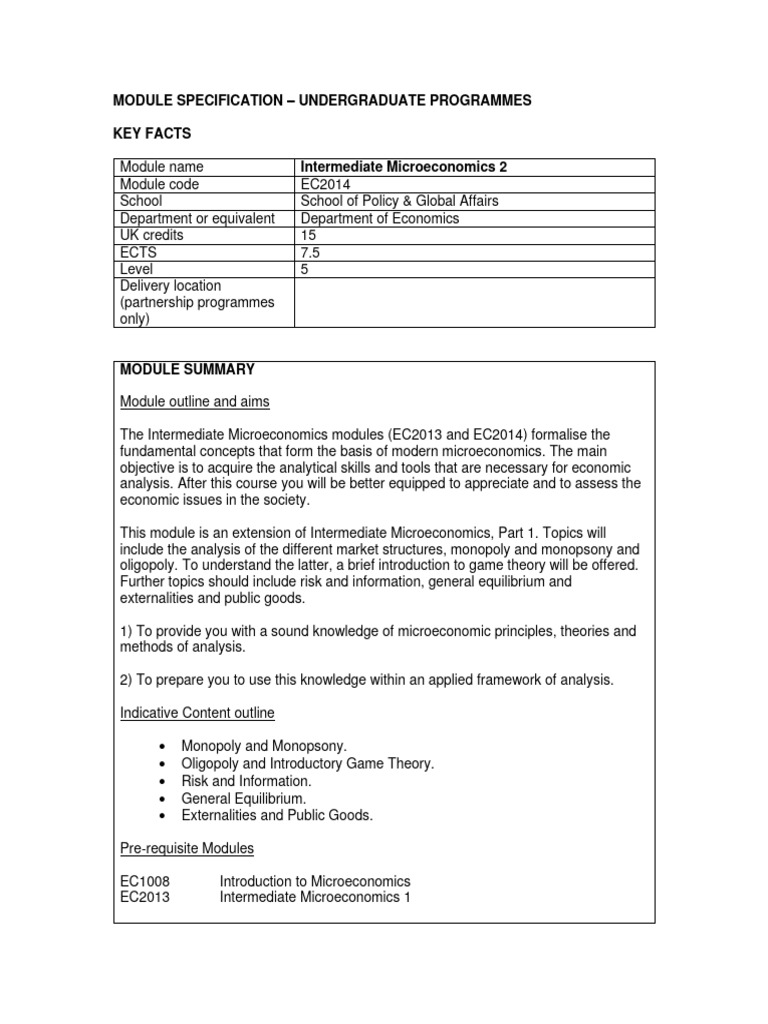 MODULE SPECIFICATION – UNDERGRADUATE PROGRAMMES

KEY FACTS

| Module name | Intermediate Microeconomics 2 |
|---|---|
| Module code | EC2014 |
| School | School of Policy & Global Affairs |
| Department or equivalent | Department of Economics |
| UK credits | 15 |
| ECTS | 7.5 |
| Level | 5 |
| Delivery location (partnership programmes only) | |

MODULE SUMMARY

Module outline and aims

The Intermediate Microeconomics modules (EC2013 and EC2014) formalise the fundamental concepts that form the basis of modern microeconomics. The main objective is to acquire the analytical skills and tools that are necessary for economic analysis. After this course you will be better equipped to appreciate and to assess the economic issues in the society.

This module is an extension of Intermediate Microeconomics, Part 1. Topics will include the analysis of the different market structures, monopoly and monopsony and oligopoly. To understand the latter, a brief introduction to game theory will be offered. Further topics should include risk and information, general equilibrium and externalities and public goods.

1) To provide you with a sound knowledge of microeconomic principles, theories and methods of analysis.

2) To prepare you to use this knowledge within an applied framework of analysis.

Indicative Content outline

• Monopoly and Monopsony.
• Oligopoly and Introductory Game Theory.
• Risk and Information.
• General Equilibrium.
• Externalities and Public Goods.

Pre-requisite Modules

EC1008 Introduction to Microeconomics
EC2013 Intermediate Microeconomics 1